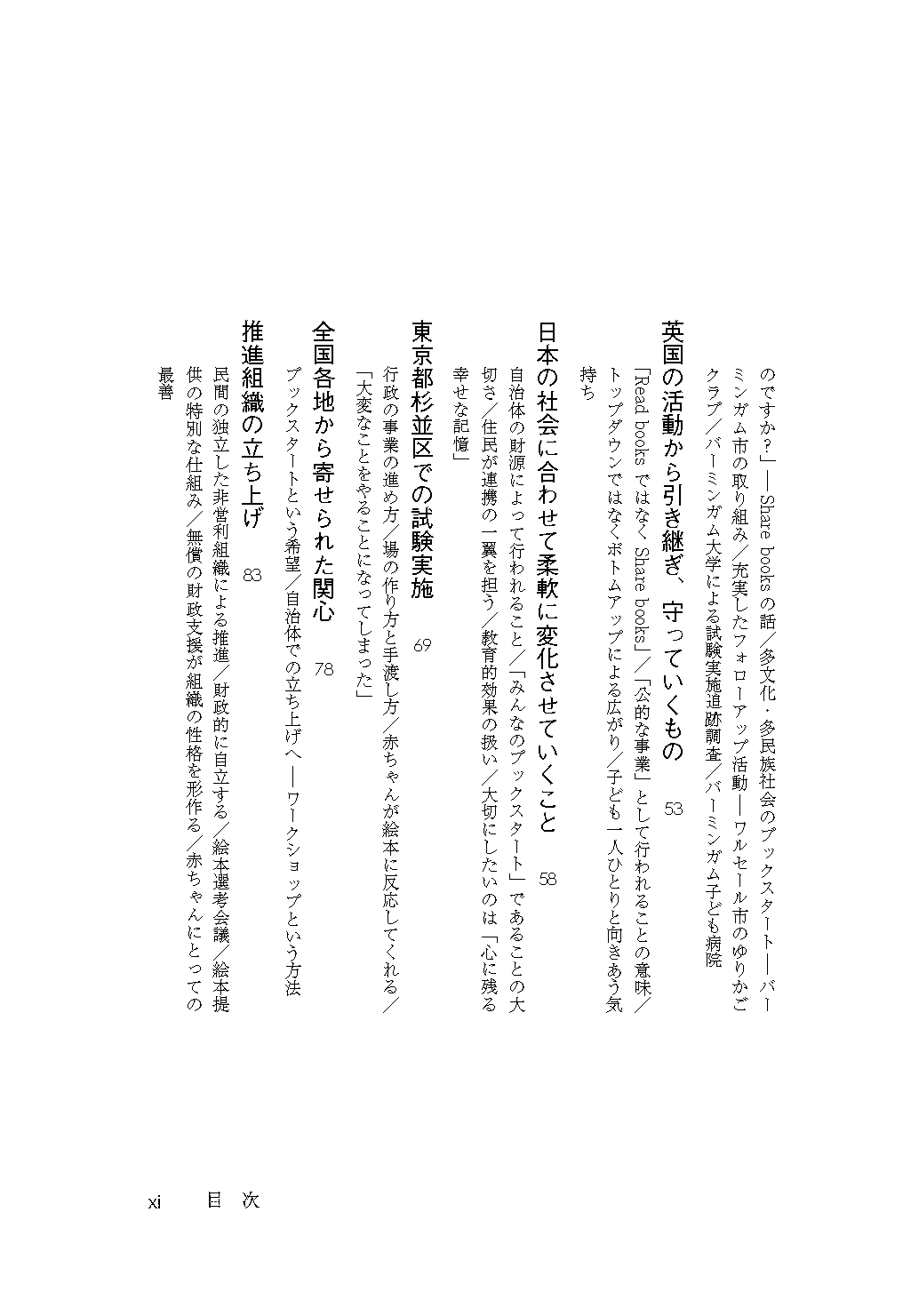 のですか？」――Share books の話／多文化・多民族社会のブックスタート――バーミンガム市の取り組み／充実したフォローアップ活動――ワルセール市のゆりかごクラブ／バーミンガム大学による試験実施追跡調査／バーミンガム子ども病院

英国の活動から引き継ぎ、守っていくもの　53

「Read books ではなく Share books」／「公的な事業」として行われることの意味／トップダウンではなくボトムアップによる広がり／子ども一人ひとりと向きあう気持ち

日本の社会に合わせて柔軟に変化させていくこと　58

自治体の財源によって行われること／「みんなのブックスタート」であることの大切さ／住民が連携の一翼を担う／教育的効果の扱い／大切にしたいのは「心に残る幸せな記憶」

東京都杉並区での試験実施　69

行政の事業の進め方／場の作り方と手渡し方／赤ちゃんが絵本に反応してくれる／「大変なことをやることになってしまった」

全国各地から寄せられた関心　78

ブックスタートという希望／自治体での立ち上げへ――ワークショップという方法

推進組織の立ち上げ　83

民間の独立した非営利組織による推進／財政的に自立する／絵本選考会議／絵本提供の特別な仕組み／無償の財政支援が組織の性格を形作る／赤ちゃんにとっての最善

xi　目　次